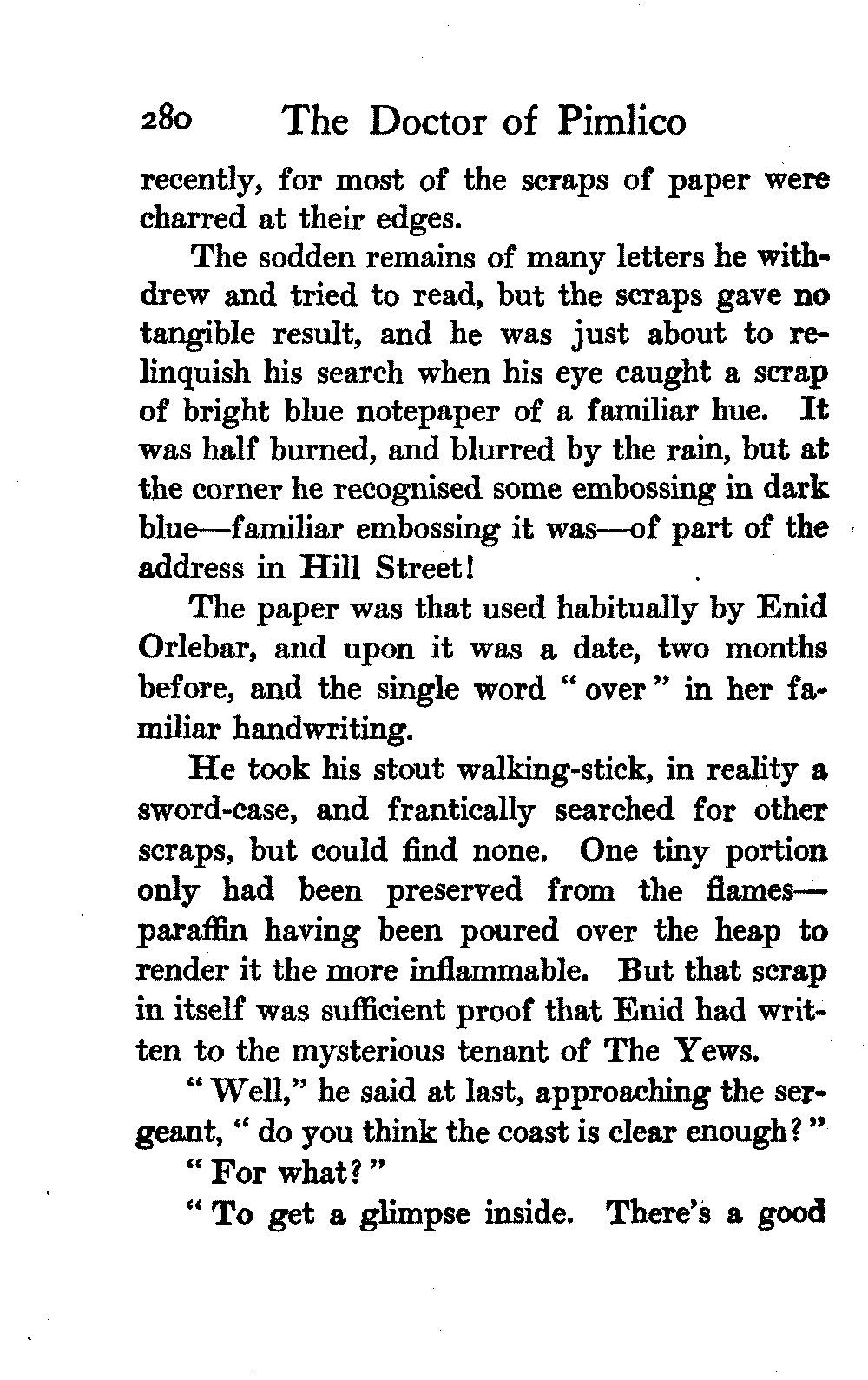 280 The Doctor of Pimlico

recently, for most of the scraps of paper were charred at their edges.

The sodden remains of many letters he withdrew and tried to read, but the scraps gave no tangible result, and he was just about to relinquish his search when his eye caught a scrap of bright blue notepaper of a familiar hue. It was half burned, and blurred by the rain, but at the corner he recognised some embossing in dark blue—familiar embossing it was—of part of the address in Hill Street!

The paper was that used habitually by Enid Orlebar, and upon it was a date, two months before, and the single word "over" in her familiar handwriting.

He took his stout walking-stick, in reality a sword-case, and frantically searched for other scraps, but could find none. One tiny portion only had been preserved from the flames—paraffin having been poured over the heap to render it the more inflammable. But that scrap in itself was sufficient proof that Enid had written to the mysterious tenant of The Yews.

"Well," he said at last, approaching the sergeant, "do you think the coast is clear enough?"

"For what?"

"To get a glimpse inside. There's a good